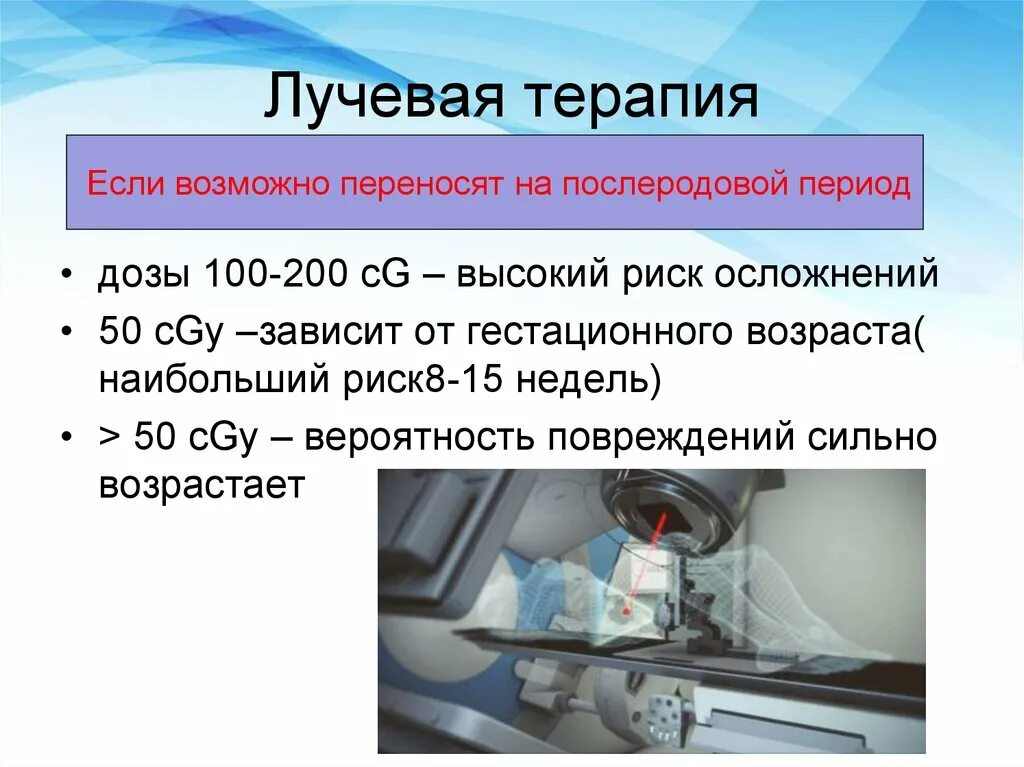 Лучевая терапия

Если возможно переносят на послеродовой период

• дозы 100-200 cG – высокий риск осложнений
• 50 cGy –зависит от гестационного возраста( наибольший риск8-15 недель)
• > 50 cGy – вероятность повреждений сильно возрастает